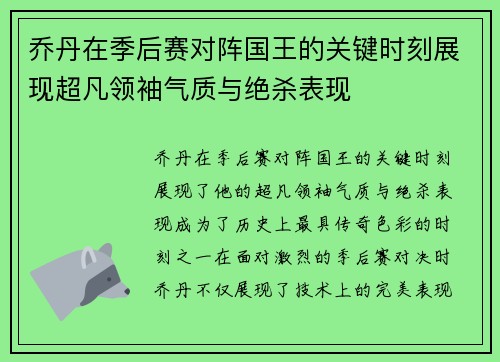 乔丹在季后赛对阵国王的关键时刻展现超凡领袖气质与绝杀表现

乔丹在季后赛对阵国王的关键时刻展现了他的超凡领袖气质与绝杀表现成为了历史上最具传奇色彩的时刻之一在面对激烈的季后赛对决时乔丹不仅展现了技术上的完美表现